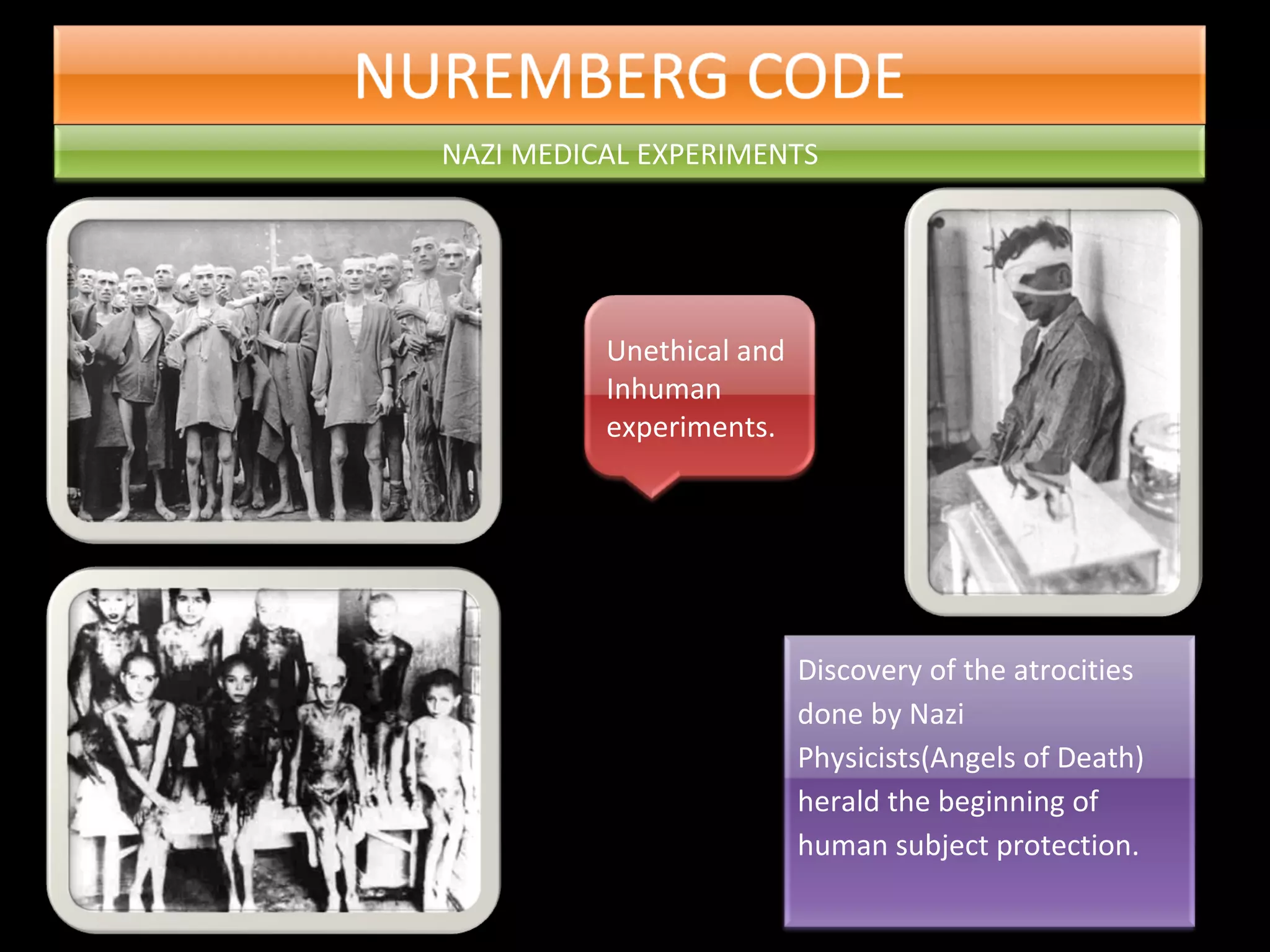 NUREMBERG CODE

NAZI MEDICAL EXPERIMENTS

Unethical and Inhuman experiments.

Discovery of the atrocities done by Nazi Physicists(Angels of Death) herald the beginning of human subject protection.